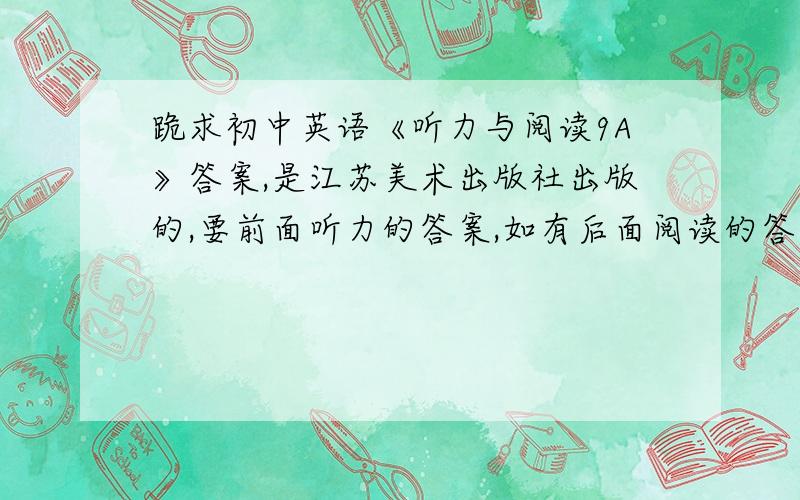 跪求初中英语《听力与阅读9A》答案,是江苏美术出版社出版的,要前面听力的答案,如有后面阅读的答